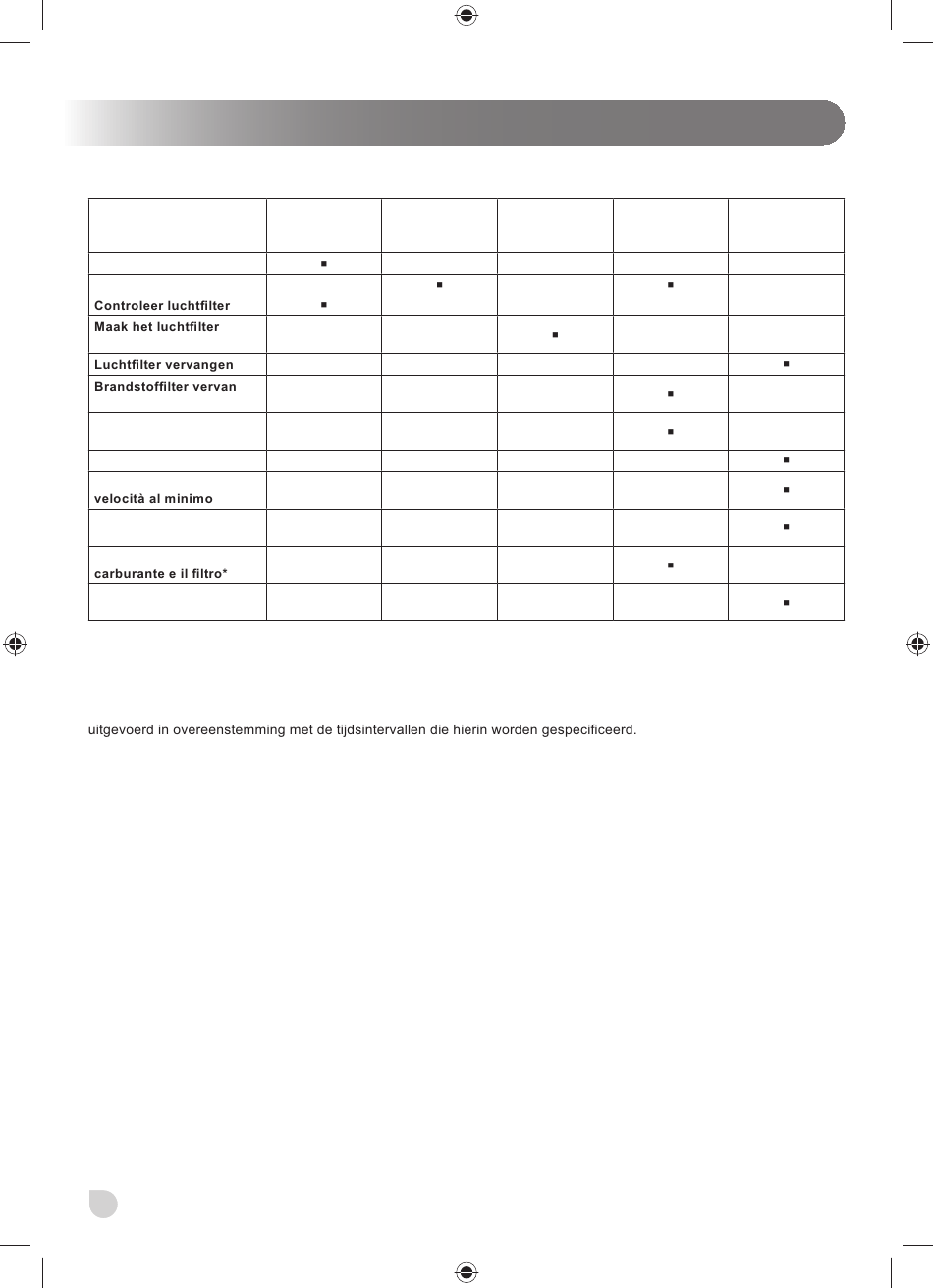 | | | | | | |
|---|---|---|---|---|---|
| | ■ | | | | |
| | | ■ | | ■ | |
| Controleer luchtfilter | ■ | | | | |
| Maak het luchtfilter | | | ■ | | |
| Luchtfilter vervangen | | | | | ■ |
| Brandstoffilter vervan | | | | ■ | |
| | | | | ■ | |
| | | | | | ■ |
| velocità al minimo | | | | | ■ |
| | | | | | ■ |
| carburante e il filtro* | | | | ■ | |
| | | | | | ■ |

uitgevoerd in overeenstemming met de tijdsintervallen die hierin worden gespecificeerd.